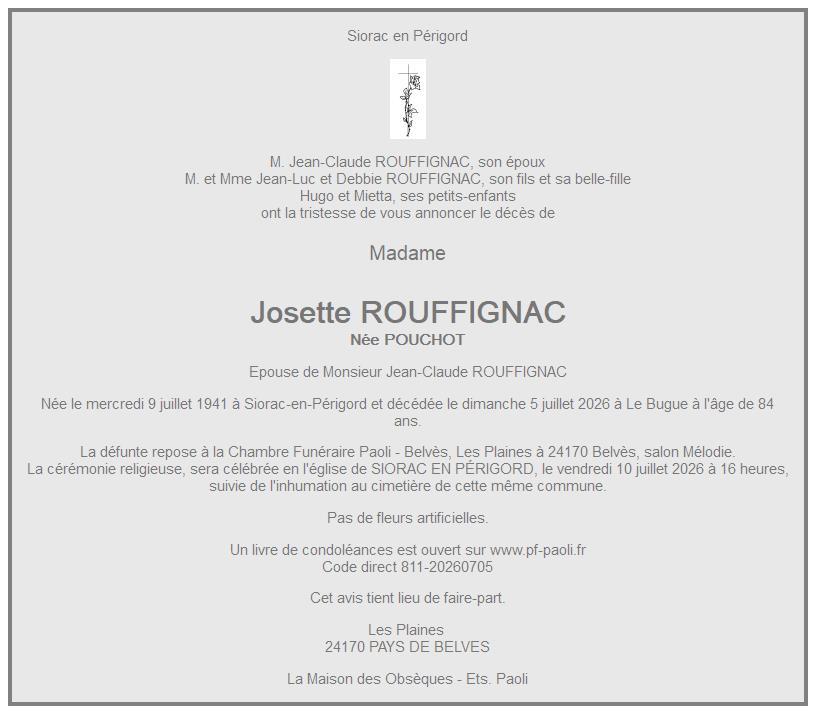 Siorac en Périgord

M. Jean-Claude ROUFFIGNAC, son époux
M. et Mme Jean-Luc et Debbie ROUFFIGNAC, son fils et sa belle-fille
Hugo et Mietta, ses petits-enfants
ont la tristesse de vous annoncer le décès de

Madame

Josette ROUFFIGNAC
Née POUCHOT

Epouse de Monsieur Jean-Claude ROUFFIGNAC

Née le mercredi 9 juillet 1941 à Siorac-en-Périgord et décédée le dimanche 5 juillet 2026 à Le Bugue à l'âge de 84 ans.

La défunte repose à la Chambre Funéraire Paoli - Belvès, Les Plaines à 24170 Belvès, salon Mélodie.
La cérémonie religieuse, sera célébrée en l'église de SIORAC EN PÉRIGORD, le vendredi 10 juillet 2026 à 16 heures, suivie de l'inhumation au cimetière de cette même commune.

Pas de fleurs artificielles.

Un livre de condoléances est ouvert sur www.pf-paoli.fr
Code direct 811-20260705

Cet avis tient lieu de faire-part.

Les Plaines
24170 PAYS DE BELVES

La Maison des Obsèques - Ets. Paoli